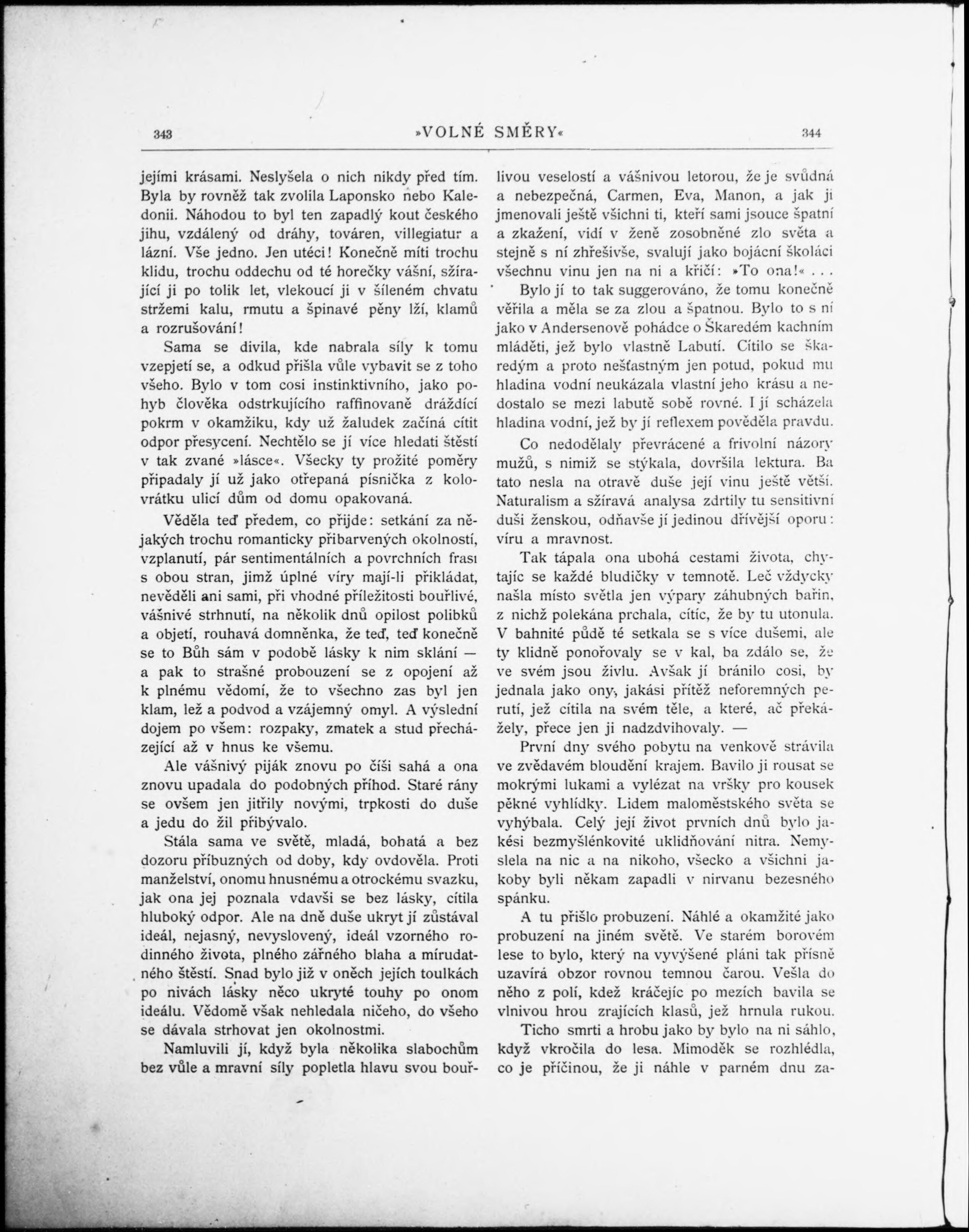 343 »VOLNÉ SMĚRY« 344

jejími krásami. Neslyšela o nich nikdy před tím. Byla by rovněž tak zvolila Laponsko nebo Kaledonii. Náhodou to byl ten zapadlý kout českého jihu, vzdálený od dráhy, továren, villegiatur a lázní. Vše jedno. Jen utéci! Konečně míti trochu klidu, trochu oddechu od té horečky vášní, sžírající ji po tolik let, vlekoucí ji v šíleném chvatu stržemi kalu, rmutu a špinavé pěny lží, klamů a rozrušování!

Sama se divila, kde nabrala síly k tomu vzepjetí se, a odkud přišla vůle vybavit se z toho všeho. Bylo v tom cosi instinktivního, jako pohyb člověka odstrkujícího raffinovaně dráždící pokrm v okamžiku, kdy už žaludek začíná cítit odpor přesycení. Nechtělo se jí více hledati štěstí v tak zvané »lásce«. Všecky ty prožité poměry připadaly jí už jako otřepaná písnička z kolovrátku ulicí dům od domu opakovaná.

Věděla teď předem, co přijde: setkání za nějakých trochu romanticky přibarvených okolností, vzplanutí, pár sentimentálních a povrchních frası s obou stran, jimž úplné víry mají-li přikládat, nevěděli ani sami, při vhodné příležitosti bouřlivé, vášnivé strhnutí, na několik dnů opilost polibků a objetí, rouhavá domněnka, že teď, teď konečně se to Bůh sám v podobě lásky k nim sklání — a pak to strašné probouzení se z opojení až k plnému vědomí, že to všechno zas byl jen klam, lež a podvod a vzájemný omyl. A výslední dojem po všem: rozpaky, zmatek a stud přecházející až v hnus ke všemu.

Ale vášnivý piják znovu po číši sahá a ona znovu upadala do podobných příhod. Staré rány se ovšem jen jitřily novými, trpkosti do duše a jedu do žil přibývalo.

Stála sama ve světě, mladá, bohatá a bez dozoru příbuzných od doby, kdy ovdověla. Proti manželství, onomu hnusnému a otrockému svazku, jak ona jej poznala vdavši se bez lásky, cítila hluboký odpor. Ale na dně duše ukryt jí zůstával ideál, nejasný, nevyslovený, ideál vzorného rodinného života, plného zářného blaha a mírudatného štěstí. Snad bylo již v oněch jejích toulkách po nivách lásky něco ukryté touhy po onom ideálu. Vědomě však nehledala ničeho, do všeho se dávala strhovat jen okolnostmi.

Namluvili jí, když byla několika slabochům bez vůle a mravní síly popletla hlavu svou bouřlivou veselostí a vášnivou letorou, že je svůdná a nebezpečná, Carmen, Eva, Manon, a jak ji jmenovali ještě všichni ti, kteří sami jsouce špatní a zkažení, vidí v ženě zosobněné zlo světa a stejně s ní zhřešivše, svalují jako bojácní školáci všechnu vinu jen na ni a křičí: »To ona!« . . .

Bylo jí to tak suggerováno, že tomu konečně věřila a měla se za zlou a špatnou. Bylo to s ní jako v Andersenově pohádce o Škaredém kachním mláděti, jež bylo vlastně Labutí. Cítilo se škaredým a proto nešťastným jen potud, pokud mu hladina vodní neukázala vlastní jeho krásu a nedostalo se mezi labutě sobě rovné. I jí scházela hladina vodní, jež by jí reflexem pověděla pravdu.

Co nedodělaly převrácené a frivolní názory mužů, s nimiž se stýkala, dovršila lektura. Ba tato nesla na otravě duše její vinu ještě větší. Naturalism a sžíravá analysa zdrtily tu sensitivní duši ženskou, odňavše jí jedinou dřívější oporu: víru a mravnost.

Tak tápala ona ubohá cestami života, chytajíc se každé bludičky v temnotě. Leč vždycky našla místo světla jen výpary záhubných bařin, z nichž polekána prchala, cítíc, že by tu utonula. V bahnité půdě té setkala se s více dušemi, ale ty klidně ponořovaly se v kal, ba zdálo se, že ve svém jsou živlu. Avšak jí bránilo cosi, by jednala jako ony, jakási přítěž neforemných perutí, jež cítila na svém těle, a které, ač překážely, přece jen ji nadzdvihovaly. —

První dny svého pobytu na venkově strávila ve zvědavém bloudění krajem. Bavilo ji rousat se mokrými lukami a vylézat na vršky pro kousek pěkné vyhlídky. Lidem maloměstského světa se vyhýbala. Celý její život prvních dnů bylo jakési bezmyšlénkovité uklidňování nitra. Nemyslela na nic a na nikoho, všecko a všichni jakoby byli někam zapadli v nirvanu bezesného spánku.

A tu přišlo probuzení. Náhlé a okamžité jako probuzení na jiném světě. Ve starém borovém lese to bylo, který na vyvýšené pláni tak přísně uzavírá obzor rovnou temnou čarou. Vešla do něho z polí, kdež kráčejíc po mezích bavila se vlnivou hrou zrajících klasů, jež hrnula rukou.

Ticho smrti a hrobu jako by bylo na ni sáhlo, když vkročila do lesa. Mimoděk se rozhlédla, co je příčinou, že ji náhle v parném dnu za-